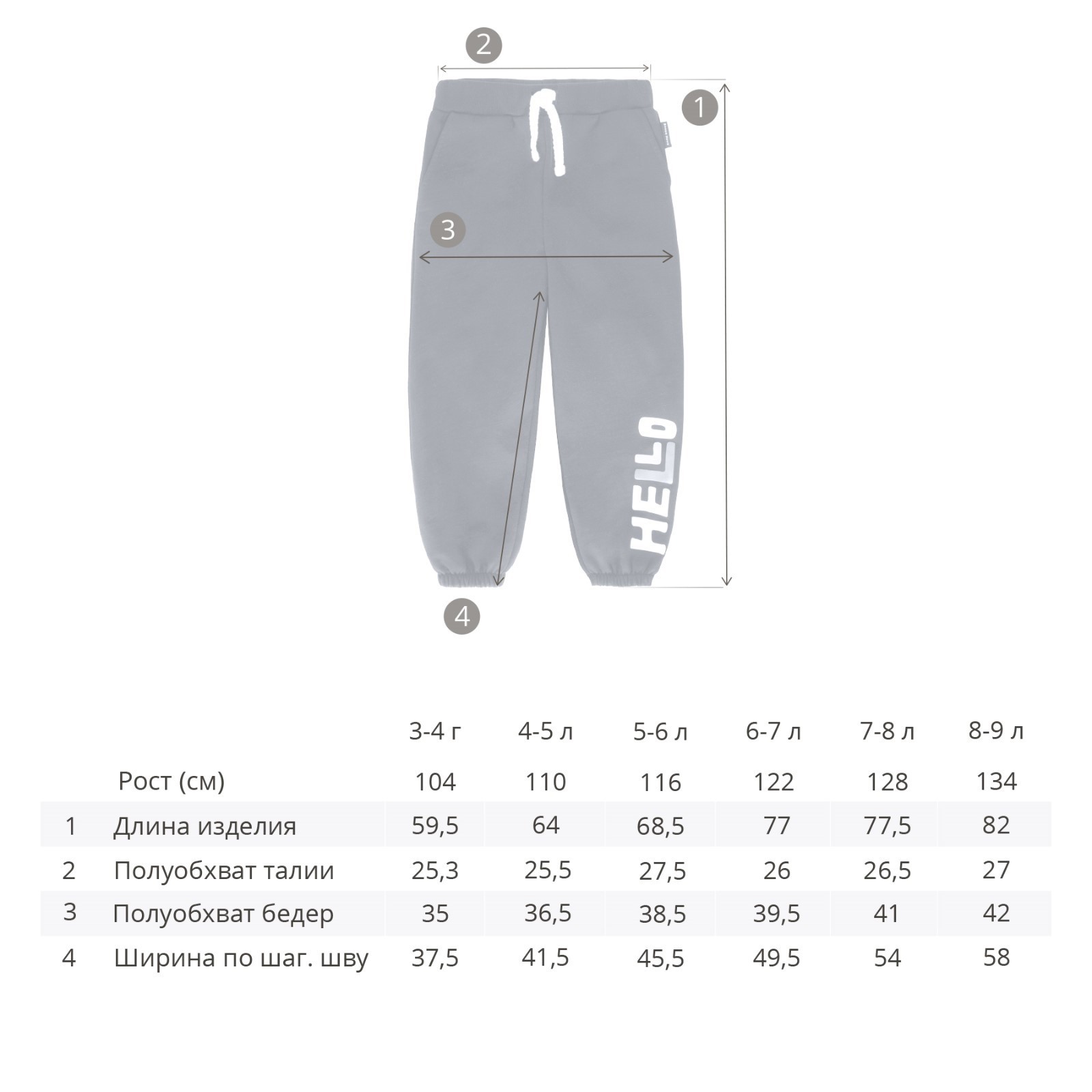 2

1

3

HELLO

4

| | | 3-4 г | 4-5 л | 5-6 л | 6-7 л | 7-8 л | 8-9 л |
|---|---|---|---|---|---|---|---|
| | Рост (см) | 104 | 110 | 116 | 122 | 128 | 134 |
| 1 | Длина изделия | 59,5 | 64 | 68,5 | 77 | 77,5 | 82 |
| 2 | Полуобхват талии | 25,3 | 25,5 | 27,5 | 26 | 26,5 | 27 |
| 3 | Полуобхват бедер | 35 | 36,5 | 38,5 | 39,5 | 41 | 42 |
| 4 | Ширина по шаг. шву | 37,5 | 41,5 | 45,5 | 49,5 | 54 | 58 |